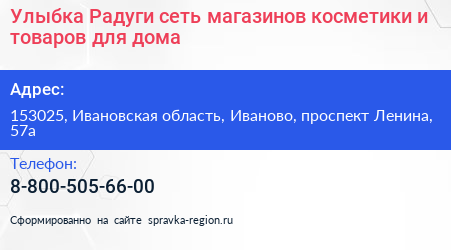 Улыбка Радуги сеть магазинов косметики и товаров для дома

Адрес:

153025, Ивановская область, Иваново, проспект Ленина, 57а

Телефон:

8-800-505-66-00

Сформированно на сайте spravka-region.ru